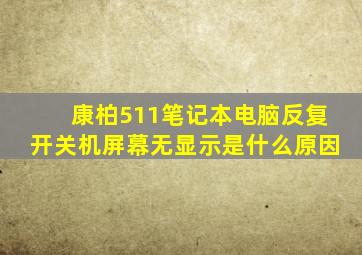 康柏511笔记本电脑反复开关机屏幕无显示是什么原因